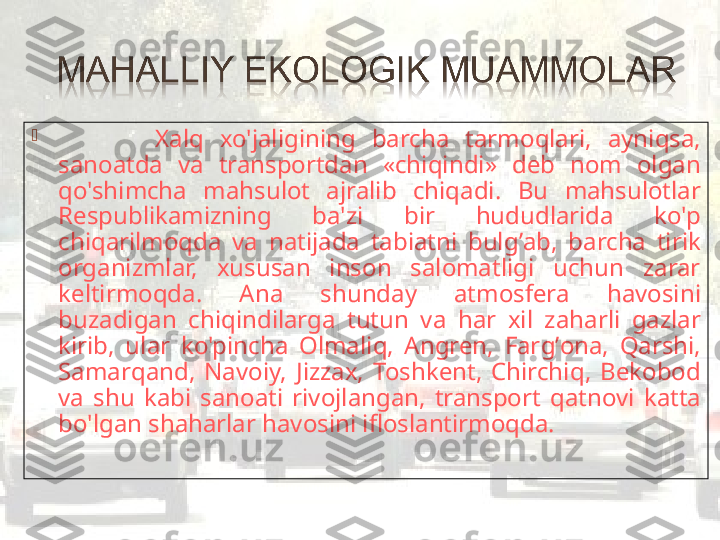 MAHALLIY EKOLOGIK MUAMMOLAR

Xalq xo'jaligining barcha tarmoqlari, ayniqsa, sanoatda va transportdan «chiqindi» deb nom olgan qo'shimcha mahsulot ajralib chiqadi. Bu mahsulotlar Respublikamizning ba'zi bir hududlarida ko'p chiqarilmoqda va natijada tabiatni bulg'ab, barcha tirik organizmlar, xususan inson salomatligi uchun zarar keltirmoqda. Ana shunday atmosfera havosini buzadigan chiqindilarga tutun va har xil zaharli gazlar kirib, ular ko'pincha Olmaliq, Angren, Farg'ona, Qarshi, Samarqand, Navoiy, Jizzax, Toshkent, Chirchiq, Bekobod va shu kabi sanoati rivojlangan, transport qatnovi katta bo'lgan shaharlar havosini ifloslantirmoqda.

oefen.uz